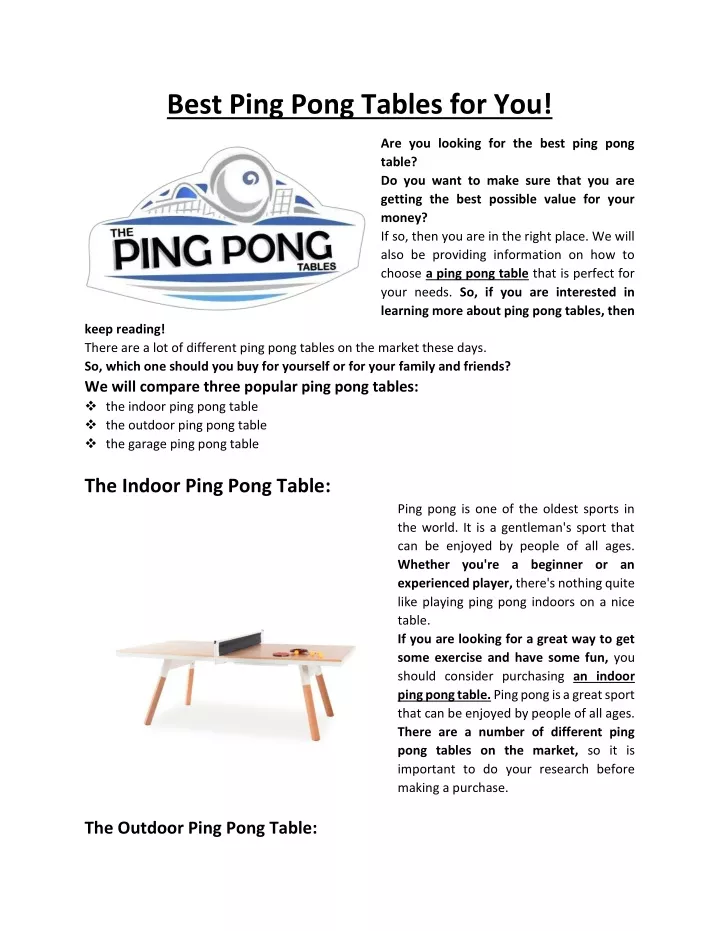 Best Ping Pong Tables for You!

THE PING PONG TABLES

Are you looking for the best ping pong table?
Do you want to make sure that you are getting the best possible value for your money?
If so, then you are in the right place. We will also be providing information on how to choose a ping pong table that is perfect for your needs. So, if you are interested in learning more about ping pong tables, then keep reading!
There are a lot of different ping pong tables on the market these days.
So, which one should you buy for yourself or for your family and friends?
We will compare three popular ping pong tables:
❖ the indoor ping pong table
❖ the outdoor ping pong table
❖ the garage ping pong table

The Indoor Ping Pong Table:

Ping pong is one of the oldest sports in the world. It is a gentleman's sport that can be enjoyed by people of all ages. Whether you're a beginner or an experienced player, there's nothing quite like playing ping pong indoors on a nice table.
If you are looking for a great way to get some exercise and have some fun, you should consider purchasing an indoor ping pong table. Ping pong is a great sport that can be enjoyed by people of all ages. There are a number of different ping pong tables on the market, so it is important to do your research before making a purchase.

The Outdoor Ping Pong Table: